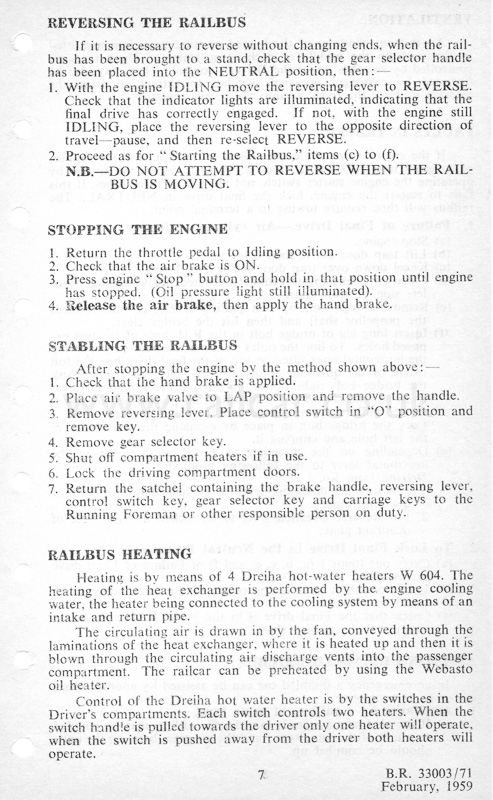 REVERSING THE RAILBUS

If it is necessary to reverse without changing ends, when the railbus has been brought to a stand, check that the gear selector handle has been placed into the NEUTRAL position, then:—

1. With the engine IDLING move the reversing lever to REVERSE. Check that the indicator lights are illuminated, indicating that the final drive has correctly engaged. If not, with the engine still IDLING, place the reversing lever to the opposite direction of travel—pause, and then re-select REVERSE.
2. Proceed as for "Starting the Railbus," items (c) to (f).

N.B.—DO NOT ATTEMPT TO REVERSE WHEN THE RAILBUS IS MOVING.

STOPPING THE ENGINE

1. Return the throttle pedal to Idling position.
2. Check that the air brake is ON.
3. Press engine "Stop" button and hold in that position until engine has stopped. (Oil pressure light still illuminated).
4. Release the air brake, then apply the hand brake.

STABLING THE RAILBUS

After stopping the engine by the method shown above:—

1. Check that the hand brake is applied.
2. Place air brake valve to LAP position and remove the handle.
3. Remove reversing lever. Place control switch in "O" position and remove key.
4. Remove gear selector key.
5. Shut off compartment heaters if in use.
6. Lock the driving compartment doors.
7. Return the satchel containing the brake handle, reversing lever, control switch key, gear selector key and carriage keys to the Running Foreman or other responsible person on duty.

RAILBUS HEATING

Heating is by means of 4 Dreiha hot-water heaters W 604. The heating of the heat exchanger is performed by the engine cooling water, the heater being connected to the cooling system by means of an intake and return pipe.

The circulating air is drawn in by the fan, conveyed through the laminations of the heat exchanger, where it is heated up and then it is blown through the circulating air discharge vents into the passenger compartment. The railcar can be preheated by using the Webasto oil heater.

Control of the Dreiha hot water heater is by the switches in the Driver's compartments. Each switch controls two heaters. When the switch handle is pulled towards the driver only one heater will operate, when the switch is pushed away from the driver both heaters will operate.

7

B.R. 33003/71
February, 1959